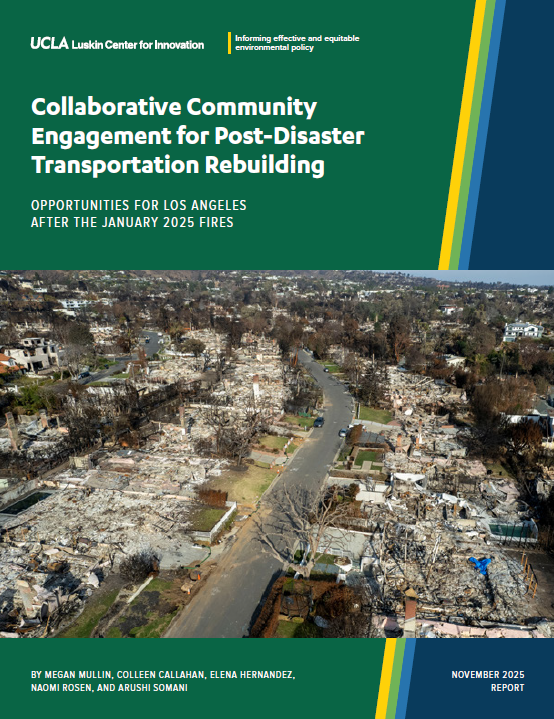 UCLA Luskin Center for Innovation

Informing effective and equitable environmental policy

Collaborative Community Engagement for Post-Disaster Transportation Rebuilding

OPPORTUNITIES FOR LOS ANGELES AFTER THE JANUARY 2025 FIRES

BY MEGAN MULLIN, COLLEEN CALLAHAN, ELENA HERNANDEZ, NAOMI ROSEN, AND ARUSHI SOMANI

NOVEMBER 2025
REPORT